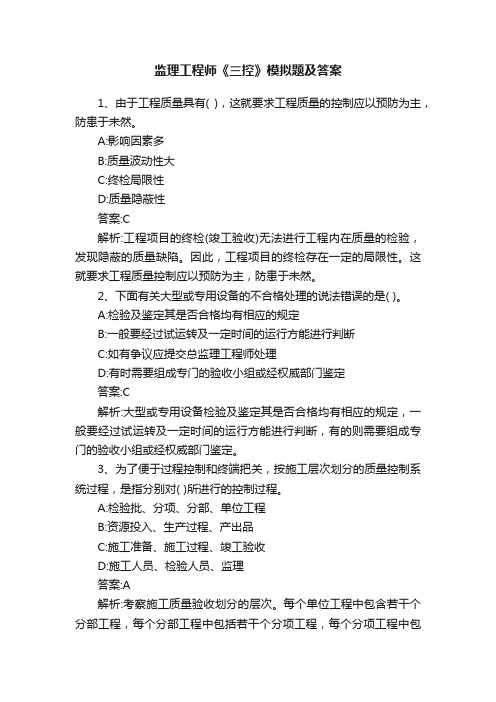 监理工程师《三控》模拟题及答案

1、由于工程质量具有( )，这就要求工程质量的控制应以预防为主，防患于未然。

A:影响因素多

B:质量波动性大

C:终检局限性

D:质量隐蔽性

答案:C

解析:工程项目的终检(竣工验收)无法进行工程内在质量的检验，发现隐蔽的质量缺陷。因此，工程项目的终检存在一定的局限性。这就要求工程质量控制应以预防为主，防患于未然。

2、下面有关大型或专用设备的不合格处理的说法错误的是( )。

A:检验及鉴定其是否合格均有相应的规定

B:一般要经过试运转及一定时间的运行方能进行判断

C:如有争议应提交总监理工程师处理

D:有时需要组成专门的验收小组或经权威部门鉴定

答案:C

解析:大型或专用设备检验及鉴定其是否合格均有相应的规定，一般要经过试运转及一定时间的运行方能进行判断，有的则需要组成专门的验收小组或经权威部门鉴定。

3、为了便于过程控制和终端把关，按施工层次划分的质量控制系统过程，是指分别对( )所进行的控制过程。

A:检验批、分项、分部、单位工程

B:资源投入、生产过程、产出品

C:施工准备、施工过程、竣工验收

D:施工人员、检验人员、监理

答案:A

解析:考察施工质量验收划分的层次。每个单位工程中包含若干个分部工程，每个分部工程中包括若干个分项工程，每个分项工程中包